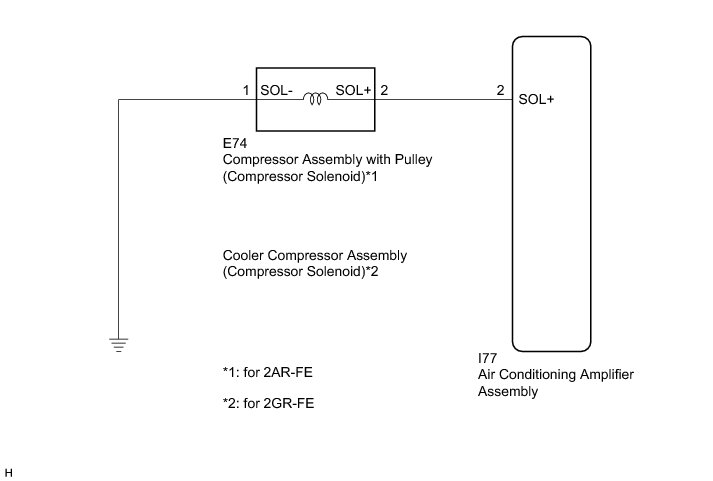 1 SOL- SOL+ 2

2 SOL+

E74
Compressor Assembly with Pulley
(Compressor Solenoid)*1

Cooler Compressor Assembly
(Compressor Solenoid)*2

*1: for 2AR-FE

*2: for 2GR-FE

I77
Air Conditioning Amplifier Assembly

H